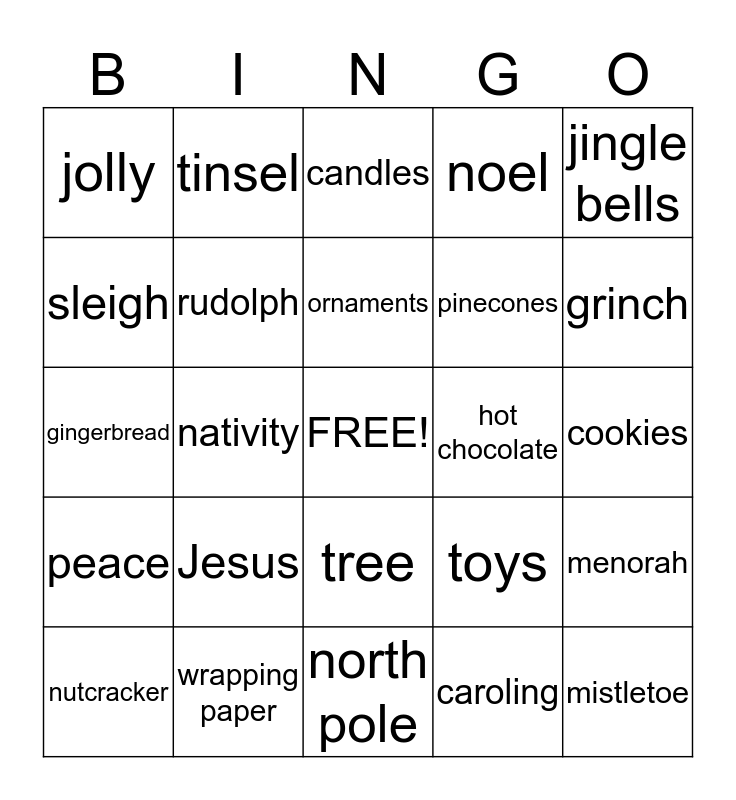 | B | I | N | G | O |
|---|---|---|---|---|
| jolly | tinsel | candles | noel | jingle bells |
| sleigh | rudolph | ornaments | pinecones | grinch |
| gingerbread | nativity | FREE! | hot chocolate | cookies |
| peace | Jesus | tree | toys | menorah |
| nutcracker | wrapping paper | north pole | caroling | mistletoe |